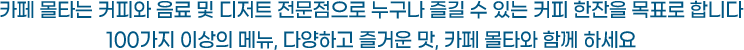 카페 몰타는 커피와 음료 및 디저트 전문점으로 누구나 즐길 수 있는 커피 한잔을 목표로 합니다
100가지 이상의 메뉴, 다양하고 즐거운 맛, 카페 몰타와 함께 하세요